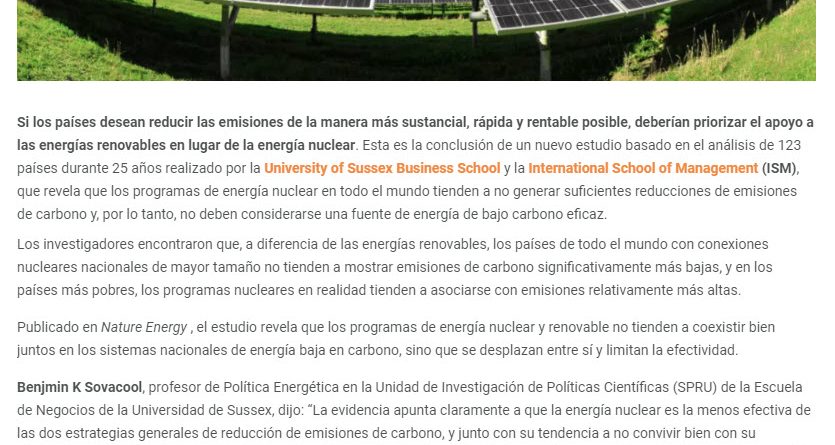 Si los países desean reducir las emisiones de la manera más sustancial, rápida y rentable posible, deberían priorizar el apoyo a las energías renovables en lugar de la energía nuclear. Esta es la conclusión de un nuevo estudio basado en el análisis de 123 países durante 25 años realizado por la University of Sussex Business School y la International School of Management (ISM), que revela que los programas de energía nuclear en todo el mundo tienden a no generar suficientes reducciones de emisiones de carbono y, por lo tanto, no deben considerarse una fuente de energía de bajo carbono eficaz.

Los investigadores encontraron que, a diferencia de las energías renovables, los países de todo el mundo con conexiones nucleares nacionales de mayor tamaño no tienden a mostrar emisiones de carbono significativamente más bajas, y en los países más pobres, los programas nucleares en realidad tienden a asociarse con emisiones relativamente más altas.

Publicado en Nature Energy , el estudio revela que los programas de energía nuclear y renovable no tienden a coexistir bien juntos en los sistemas nacionales de energía baja en carbono, sino que se desplazan entre sí y limitan la efectividad.

Benjmin K Sovacool, profesor de Política Energética en la Unidad de Investigación de Políticas Científicas (SPRU) de la Escuela de Negocios de la Universidad de Sussex, dijo: "La evidencia apunta claramente a que la energía nuclear es la menos efectiva de las dos estrategias generales de reducción de emisiones de carbono, y junto con su tendencia a no convivir bien con su